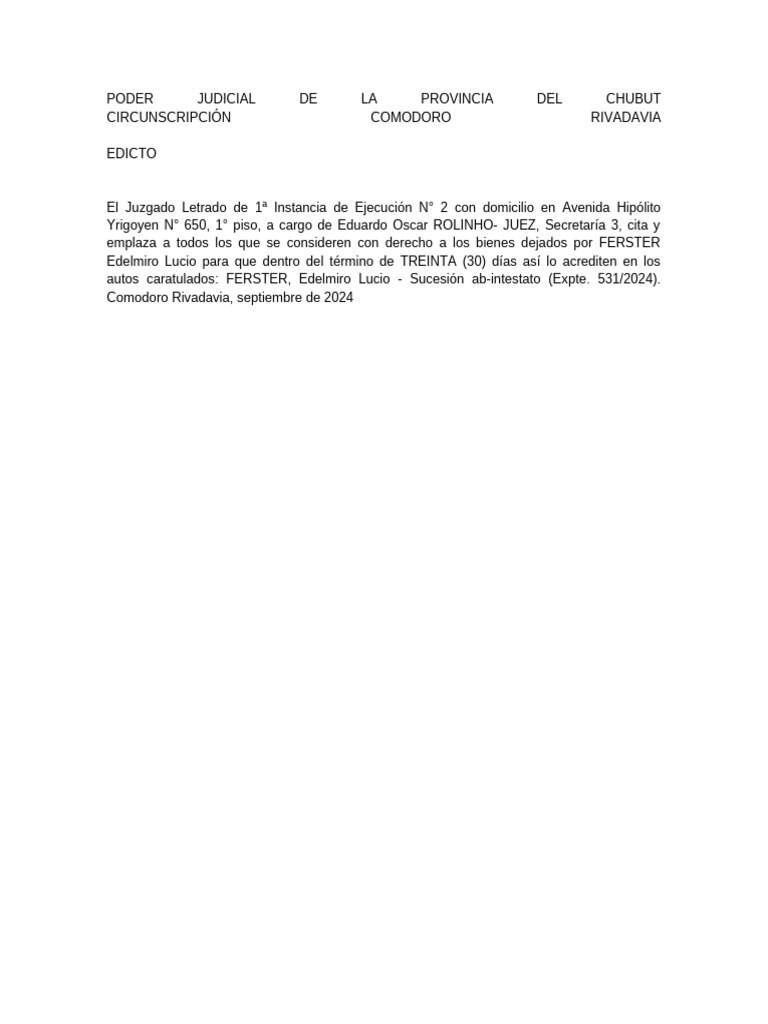 PODER JUDICIAL DE LA PROVINCIA DEL CHUBUT
CIRCUNSCRIPCIÓN COMODORO RIVADAVIA

EDICTO

El Juzgado Letrado de 1ª Instancia de Ejecución N° 2 con domicilio en Avenida Hipólito Yrigoyen N° 650, 1° piso, a cargo de Eduardo Oscar ROLINHO- JUEZ, Secretaría 3, cita y emplaza a todos los que se consideren con derecho a los bienes dejados por FERSTER Edelmiro Lucio para que dentro del término de TREINTA (30) días así lo acrediten en los autos caratulados: FERSTER, Edelmiro Lucio - Sucesión ab-intestato (Expte. 531/2024). Comodoro Rivadavia, septiembre de 2024